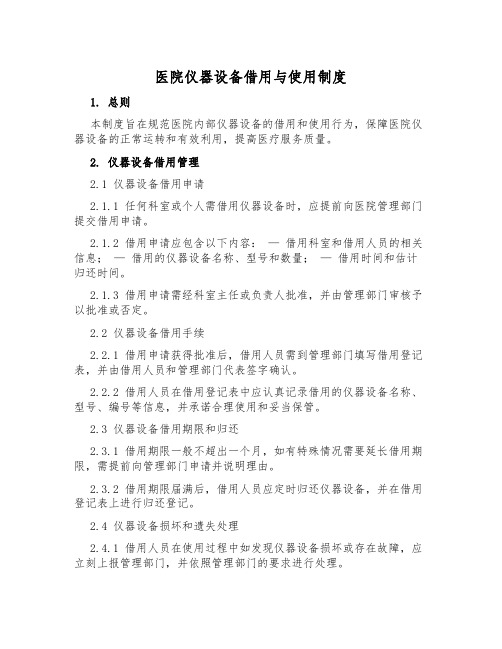 医院仪器设备借用与使用制度

1. 总则

本制度旨在规范医院内部仪器设备的借用和使用行为，保障医院仪器设备的正常运转和有效利用，提高医疗服务质量。

2. 仪器设备借用管理

2.1 仪器设备借用申请

2.1.1 任何科室或个人需借用仪器设备时，应提前向医院管理部门提交借用申请。

2.1.2 借用申请应包含以下内容： — 借用科室和借用人员的相关信息； — 借用的仪器设备名称、型号和数量； — 借用时间和估计归还时间。

2.1.3 借用申请需经科室主任或负责人批准，并由管理部门审核予以批准或否定。

2.2 仪器设备借用手续

2.2.1 借用申请获得批准后，借用人员需到管理部门填写借用登记表，并由借用人员和管理部门代表签字确认。

2.2.2 借用人员在借用登记表中应认真记录借用的仪器设备名称、型号、编号等信息，并承诺合理使用和妥当保管。

2.3 仪器设备借用期限和归还

2.3.1 借用期限一般不超出一个月，如有特殊情况需要延长借用期限，需提前向管理部门申请并说明理由。

2.3.2 借用期限届满后，借用人员应定时归还仪器设备，并在借用登记表上进行归还登记。

2.4 仪器设备损坏和遗失处理

2.4.1 借用人员在使用过程中如发现仪器设备损坏或存在故障，应立刻上报管理部门，并依照管理部门的要求进行处理。